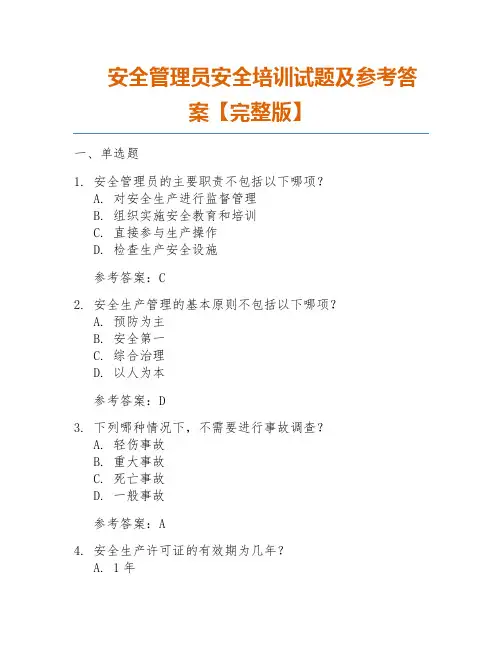 安全管理员安全培训试题及参考答案【完整版】

一、单选题

1. 安全管理员的主要职责不包括以下哪项？
A. 对安全生产进行监督管理
B. 组织实施安全教育和培训
C. 直接参与生产操作
D. 检查生产安全设施

参考答案：C

2. 安全生产管理的基本原则不包括以下哪项？
A. 预防为主
B. 安全第一
C. 综合治理
D. 以人为本

参考答案：D

3. 下列哪种情况下，不需要进行事故调查？
A. 轻伤事故
B. 重大事故
C. 死亡事故
D. 一般事故

参考答案：A

4. 安全生产许可证的有效期为几年？
A. 1年